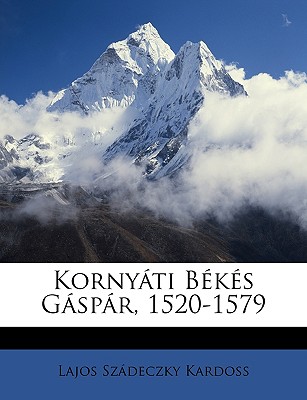 Kornyáti Békés Gáspár, 1520-1579

Lajos Szádeczky Kardoss